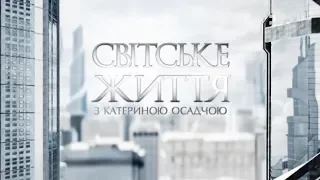 СВІТСЬКЕ ЖИТТЯ
З КАТЕРИНОЮ ОСАДЧОЮ